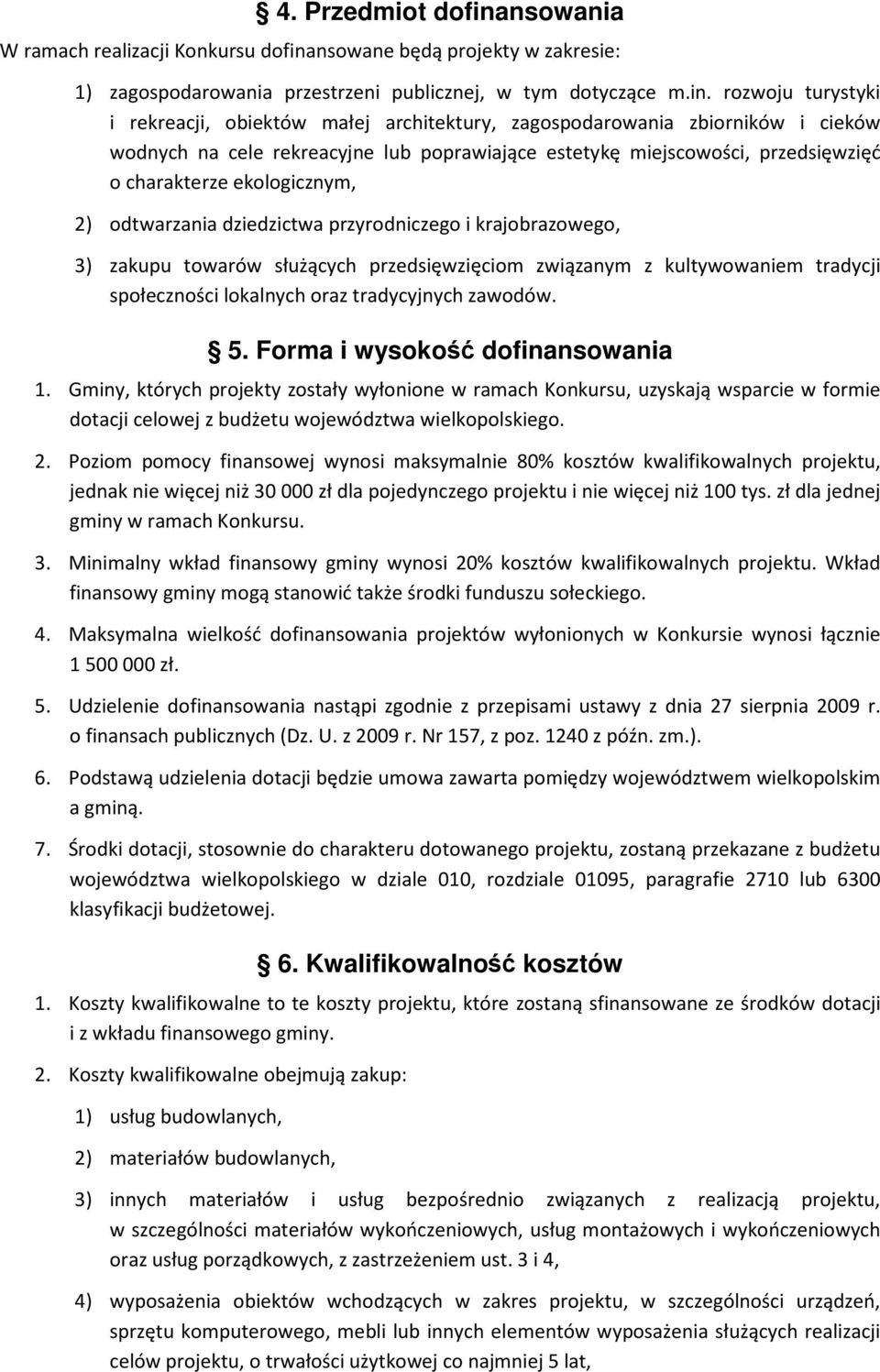 4. Przedmiot dofinansowania

W ramach realizacji Konkursu dofinansowane będą projekty w zakresie:

1) zagospodarowania przestrzeni publicznej, w tym dotyczące m.in. rozwoju turystyki i rekreacji, obiektów małej architektury, zagospodarowania zbiorników i cieków wodnych na cele rekreacyjne lub poprawiające estetykę miejscowości, przedsięwzięć o charakterze ekologicznym,

2) odtwarzania dziedzictwa przyrodniczego i krajobrazowego,

3) zakupu towarów służących przedsięwzięciom związanym z kultywowaniem tradycji społeczności lokalnych oraz tradycyjnych zawodów.

5. Forma i wysokość dofinansowania

1. Gminy, których projekty zostały wyłonione w ramach Konkursu, uzyskają wsparcie w formie dotacji celowej z budżetu województwa wielkopolskiego.

2. Poziom pomocy finansowej wynosi maksymalnie 80% kosztów kwalifikowalnych projektu, jednak nie więcej niż 30 000 zł dla pojedynczego projektu i nie więcej niż 100 tys. zł dla jednej gminy w ramach Konkursu.

3. Minimalny wkład finansowy gminy wynosi 20% kosztów kwalifikowalnych projektu. Wkład finansowy gminy mogą stanowić także środki funduszu sołeckiego.

4. Maksymalna wielkość dofinansowania projektów wyłonionych w Konkursie wynosi łącznie 1 500 000 zł.

5. Udzielenie dofinansowania nastąpi zgodnie z przepisami ustawy z dnia 27 sierpnia 2009 r. o finansach publicznych (Dz. U. z 2009 r. Nr 157, z poz. 1240 z późn. zm.).

6. Podstawą udzielenia dotacji będzie umowa zawarta pomiędzy województwem wielkopolskim a gminą.

7. Środki dotacji, stosownie do charakteru dotowanego projektu, zostaną przekazane z budżetu województwa wielkopolskiego w dziale 010, rozdziale 01095, paragrafie 2710 lub 6300 klasyfikacji budżetowej.

6. Kwalifikowalność kosztów

1. Koszty kwalifikowalne to te koszty projektu, które zostaną sfinansowane ze środków dotacji i z wkładu finansowego gminy.

2. Koszty kwalifikowalne obejmują zakup:

1) usług budowlanych,

2) materiałów budowlanych,

3) innych materiałów i usług bezpośrednio związanych z realizacją projektu, w szczególności materiałów wykończeniowych, usług montażowych i wykończeniowych oraz usług porządkowych, z zastrzeżeniem ust. 3 i 4,

4) wyposażenia obiektów wchodzących w zakres projektu, w szczególności urządzeń, sprzętu komputerowego, mebli lub innych elementów wyposażenia służących realizacji celów projektu, o trwałości użytkowej co najmniej 5 lat,